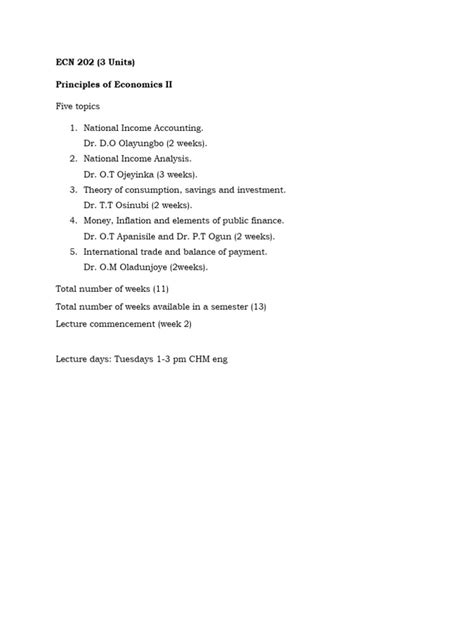 ECN 202 (3 Units)

Principles of Economics II

Five topics

1. National Income Accounting.
Dr. D.O Olayungbo (2 weeks).
2. National Income Analysis.
Dr. O.T Ojeyinka (3 weeks).
3. Theory of consumption, savings and investment.
Dr. T.T Osinubi (2 weeks).
4. Money, Inflation and elements of public finance.
Dr. O.T Apanisile and Dr. P.T Ogun (2 weeks).
5. International trade and balance of payment.
Dr. O.M Oladunjoye (2weeks).

Total number of weeks (11)

Total number of weeks available in a semester (13)

Lecture commencement (week 2)

Lecture days: Tuesdays 1-3 pm CHM eng